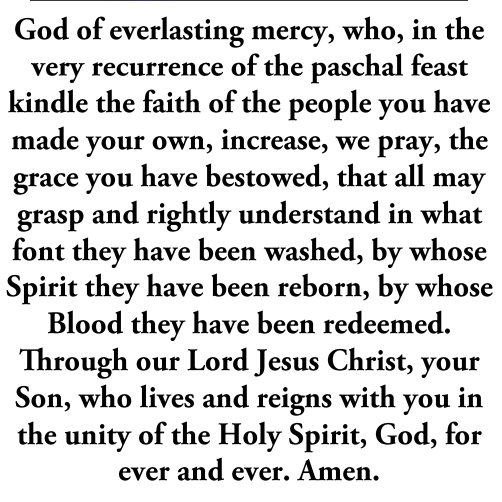 God of everlasting mercy, who, in the very recurrence of the paschal feast kindle the faith of the people you have made your own, increase, we pray, the grace you have bestowed, that all may grasp and rightly understand in what font they have been washed, by whose Spirit they have been reborn, by whose Blood they have been redeemed. Through our Lord Jesus Christ, your Son, who lives and reigns with you in the unity of the Holy Spirit, God, for ever and ever. Amen.